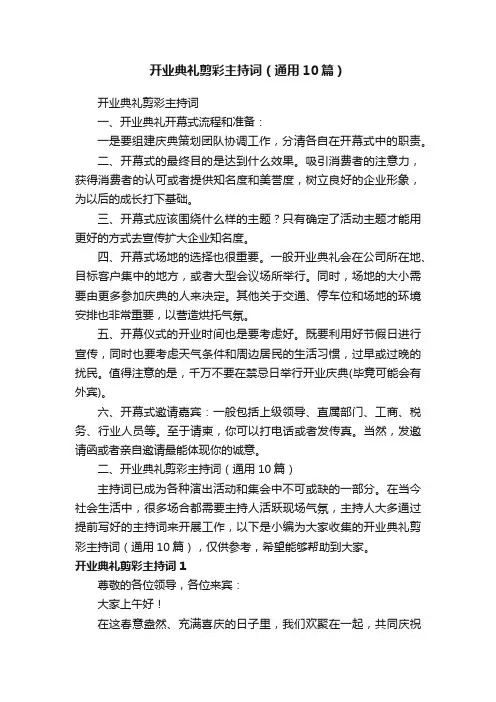 开业典礼剪彩主持词（通用10篇）

开业典礼剪彩主持词

一、开业典礼开幕式流程和准备：

一是要组建庆典策划团队协调工作，分清各自在开幕式中的职责。

二、开幕式的最终目的是达到什么效果。吸引消费者的注意力，获得消费者的认可或者提供知名度和美誉度，树立良好的企业形象，为以后的成长打下基础。

三、开幕式应该围绕什么样的主题？只有确定了活动主题才能用更好的方式去宣传扩大企业知名度。

四、开幕式场地的选择也很重要。一般开业典礼会在公司所在地、目标客户集中的地方，或者大型会议场所举行。同时，场地的大小需要由更多参加庆典的人来决定。其他关于交通、停车位和场地的环境安排也非常重要，以营造烘托气氛。

五、开幕仪式的开业时间也是要考虑好。既要利用好节假日进行宣传，同时也要考虑天气条件和周边居民的生活习惯，过早或过晚的扰民。值得注意的是，千万不要在禁忌日举行开业庆典(毕竟可能会有外宾)。

六、开幕式邀请嘉宾：一般包括上级领导、直属部门、工商、税务、行业人员等。至于请柬，你可以打电话或者发传真。当然，发邀请函或者亲自邀请最能体现你的诚意。

二、开业典礼剪彩主持词（通用10篇）

主持词已成为各种演出活动和集会中不可或缺的一部分。在当今社会生活中，很多场合都需要主持人活跃现场气氛，主持人大多通过提前写好的主持词来开展工作，以下是小编为大家收集的开业典礼剪彩主持词（通用10篇），仅供参考，希望能够帮助到大家。

开业典礼剪彩主持词1

尊敬的各位领导，各位来宾：

大家上午好！

在这春意盎然、充满喜庆的日子里，我们欢聚在一起，共同庆祝